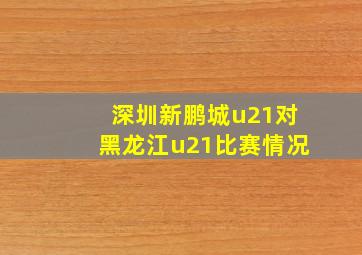 深圳新鹏城u21对黑龙江u21比赛情况